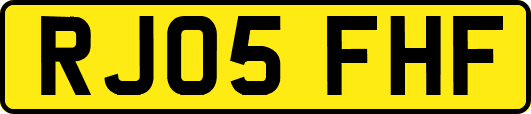 RJ05 FHF